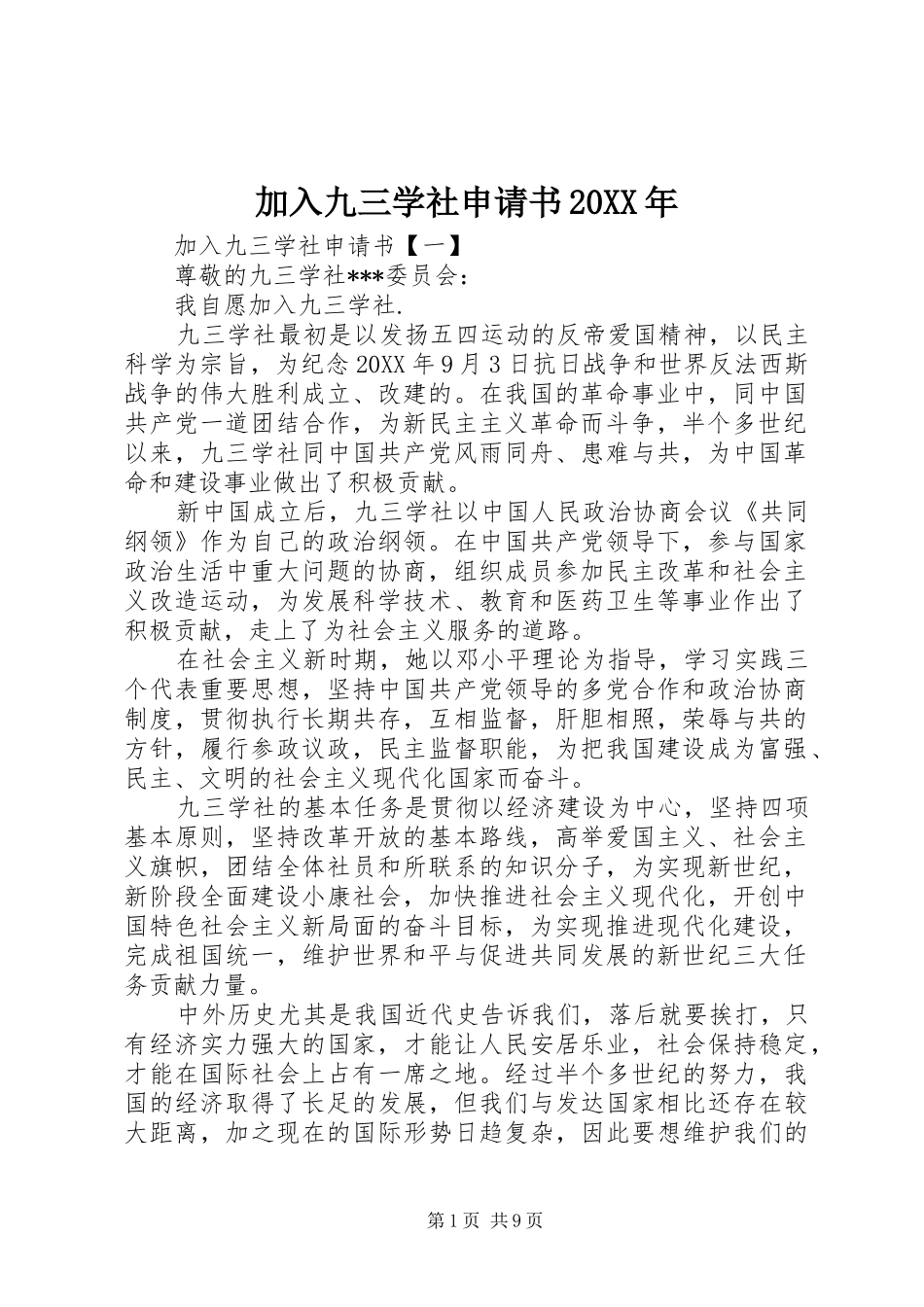 加入九三学社申请书20XX年

加入九三学社申请书【一】

尊敬的九三学社***委员会：

我自愿加入九三学社.

九三学社最初是以发扬五四运动的反帝爱国精神，以民主科学为宗旨，为纪念20XX年9月3日抗日战争和世界反法西斯战争的伟大胜利成立、改建的。在我国的革命事业中，同中国共产党一道团结合作，为新民主主义革命而斗争，半个多世纪以来，九三学社同中国共产党风雨同舟、患难与共，为中国革命和建设事业做出了积极贡献。

新中国成立后，九三学社以中国人民政治协商会议《共同纲领》作为自己的政治纲领。在中国共产党领导下，参与国家政治生活中重大问题的协商，组织成员参加民主改革和社会主义改造运动，为发展科学技术、教育和医药卫生等事业作出了积极贡献，走上了为社会主义服务的道路。

在社会主义新时期，她以邓小平理论为指导，学习实践三个代表重要思想，坚持中国共产党领导的多党合作和政治协商制度，贯彻执行长期共存，互相监督，肝胆相照，荣辱与共的方针，履行参政议政，民主监督职能，为把我国建设成为富强、民主、文明的社会主义现代化国家而奋斗。

九三学社的基本任务是贯彻以经济建设为中心，坚持四项基本原则，坚持改革开放的基本路线，高举爱国主义、社会主义旗帜，团结全体社员和所联系的知识分子，为实现新世纪，新阶段全面建设小康社会，加快推进社会主义现代化，开创中国特色社会主义新局面的奋斗目标，为实现推进现代化建设，完成祖国统一，维护世界和平与促进共同发展的新世纪三大任务贡献力量。

中外历史尤其是我国近代史告诉我们，落后就要挨打，只有经济实力强大的国家，才能让人民安居乐业，社会保持稳定，才能在国际社会上占有一席之地。经过半个多世纪的努力，我国的经济取得了长足的发展，但我们与发达国家相比还存在较大距离，加之现在的国际形势日趋复杂，因此要想维护我们的

第1页 共9页